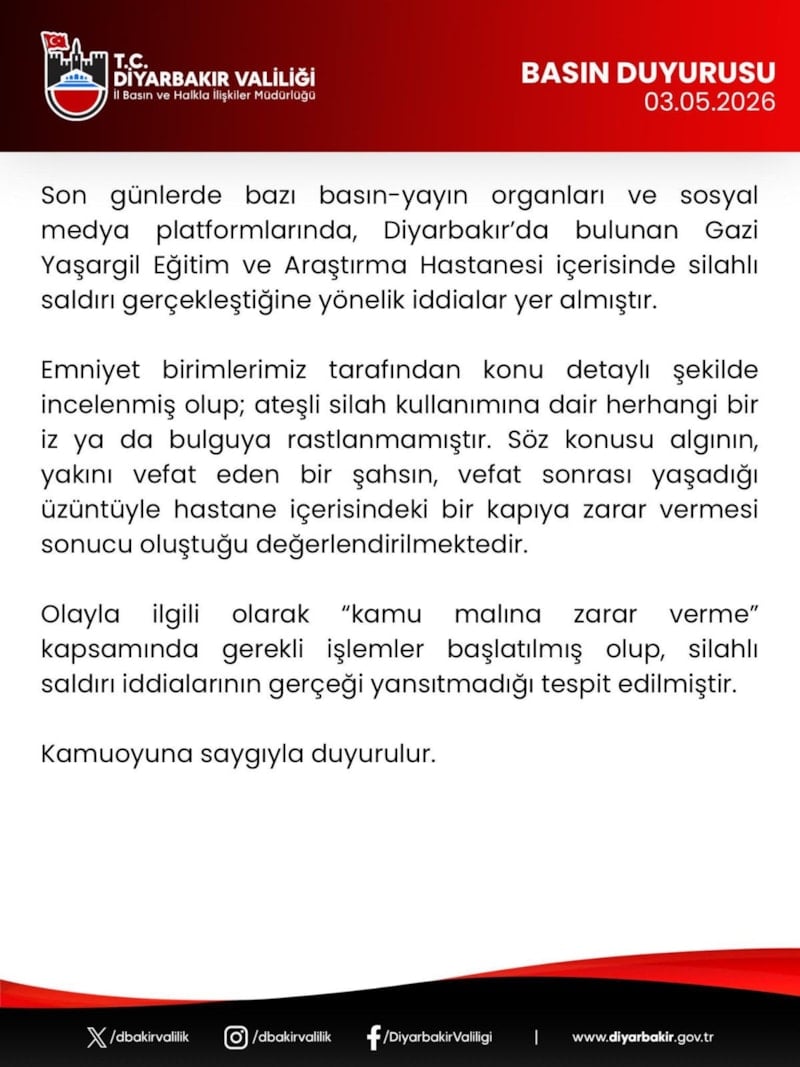 T.C.
DİYARBAKIR VALİLİĞİ
İl Basın ve Halkla İlişkiler Müdürlüğü

BASIN DUYURUSU
03.05.2026

Son günlerde bazı basın-yayın organları ve sosyal medya platformlarında, Diyarbakır'da bulunan Gazi Yaşargil Eğitim ve Araştırma Hastanesi içerisinde silahlı saldırı gerçekleştiğine yönelik iddialar yer almıştır.

Emniyet birimlerimiz tarafından konu detaylı şekilde incelenmiş olup; ateşli silah kullanımına dair herhangi bir iz ya da bulguya rastlanmamıştır. Söz konusu algının, yakını vefat eden bir şahsın, vefat sonrası yaşadığı üzüntüyle hastane içerisindeki bir kapıya zarar vermesi sonucu oluştuğu değerlendirilmektedir.

Olayla ilgili olarak "kamu malına zarar verme" kapsamında gerekli işlemler başlatılmış olup, silahlı saldırı iddialarının gerçeği yansıtmadığı tespit edilmiştir.

Kamuoyuna saygıyla duyurulur.

/dbakirvalilik /dbakirvalilik /DiyarbakirValiligi | www.diyarbakir.gov.tr